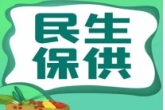 民生
保供